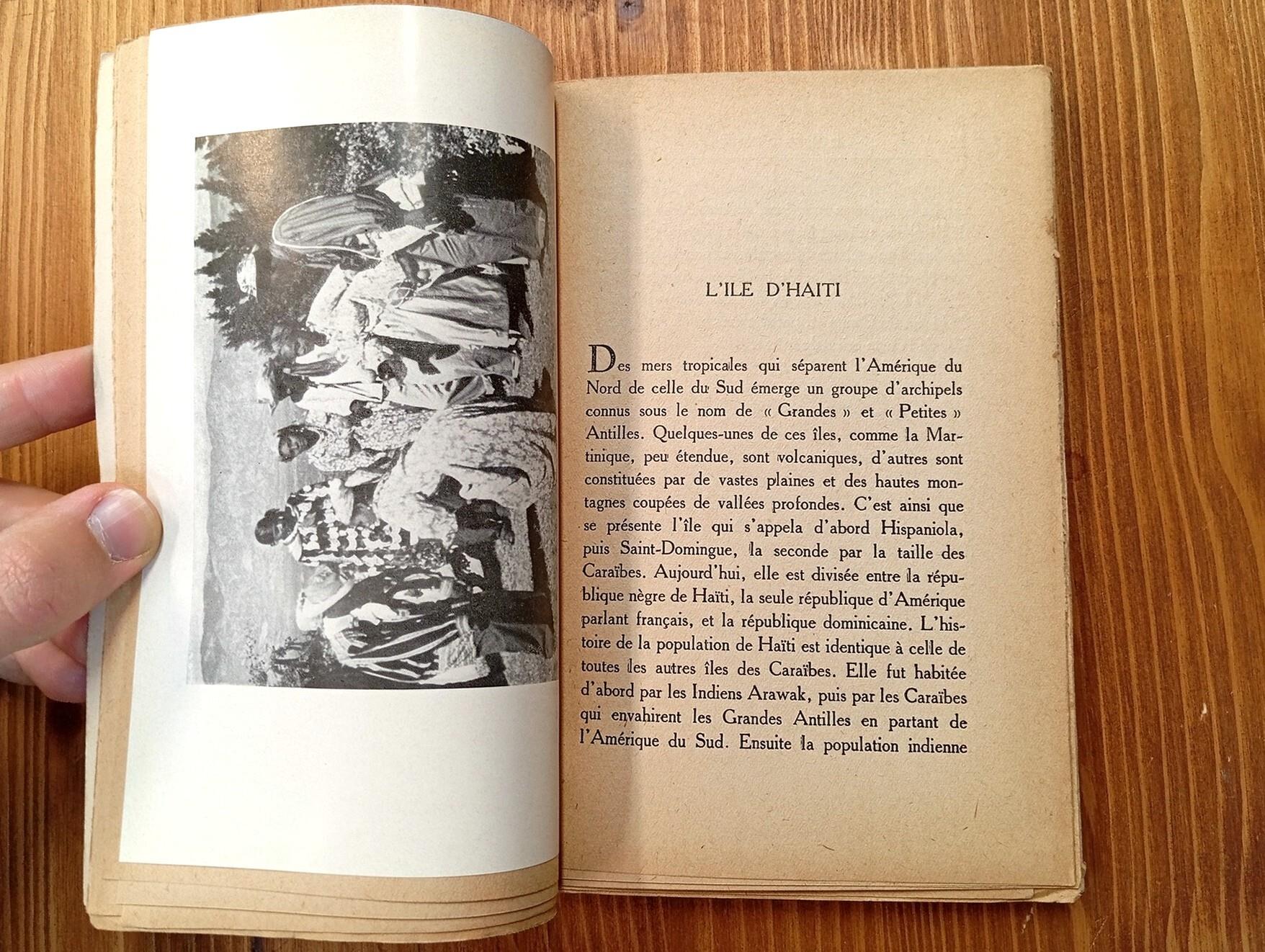 L'ILE D'HAITI

Des mers tropicales qui séparent l'Amérique du Nord de celle du Sud émerge un groupe d'archipels connus sous le nom de « Grandes » et « Petites » Antilles. Quelques-unes de ces îles, comme la Martinique, peu étendue, sont volcaniques, d'autres sont constituées par de vastes plaines et des hautes montagnes coupées de vallées profondes. C'est ainsi que se présente l'île qui s'appela d'abord Hispaniola, puis Saint-Domingue, la seconde par la taille des Caraïbes. Aujourd'hui, elle est divisée entre la république nègre de Haïti, la seule république d'Amérique parlant français, et la république dominicaine. L'histoire de la population de Haïti est identique à celle de toutes les autres îles des Caraïbes. Elle fut habitée d'abord par les Indiens Arawak, puis par les Caraïbes qui envahirent les Grandes Antilles en partant de l'Amérique du Sud. Ensuite la population indienne